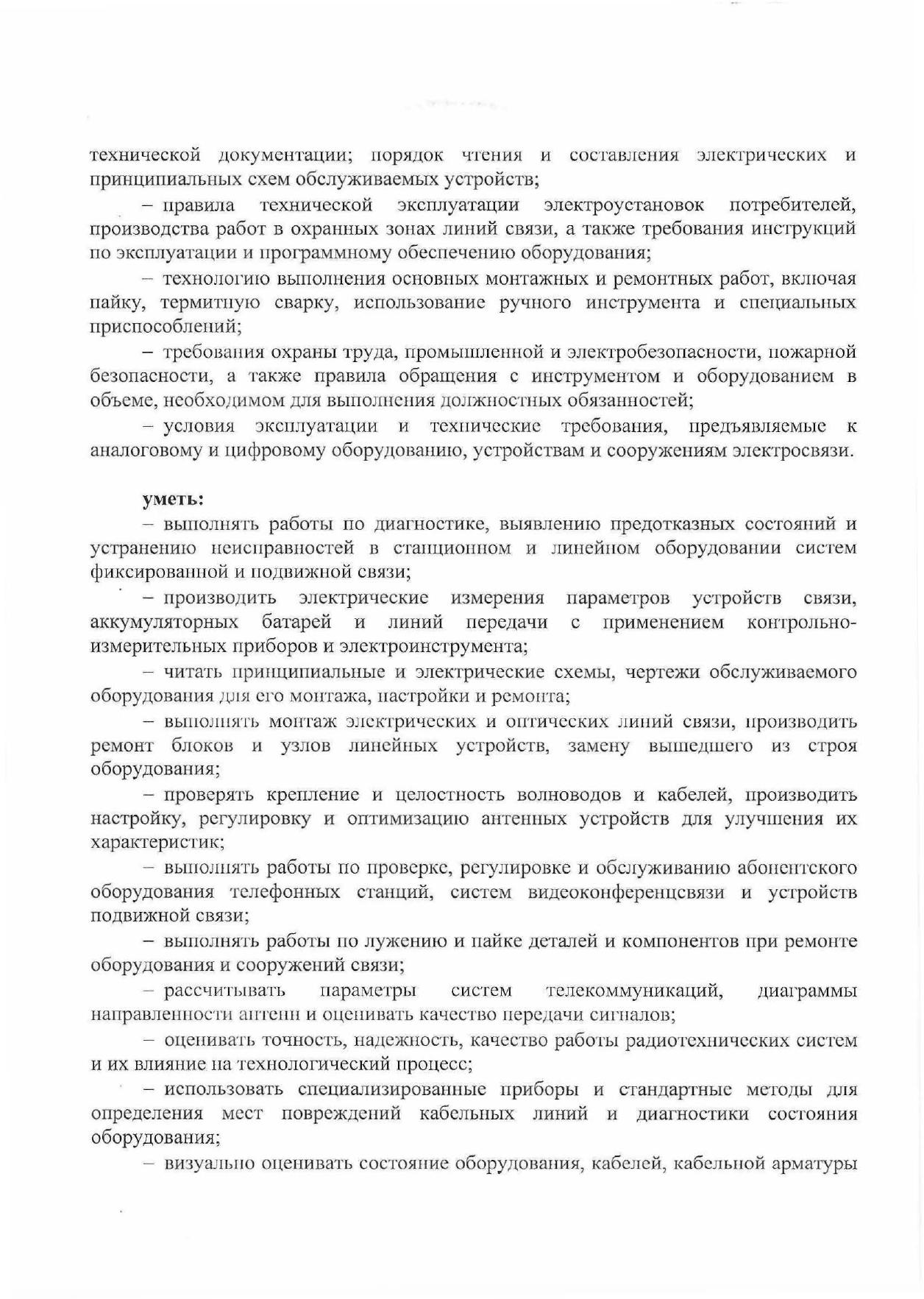 технической документации; порядок чтения и составления электрических и принципиальных схем обслуживаемых устройств;

– правила технической эксплуатации электроустановок потребителей, производства работ в охранных зонах линий связи, а также требования инструкций по эксплуатации и программному обеспечению оборудования;

– технологию выполнения основных монтажных и ремонтных работ, включая пайку, термитную сварку, использование ручного инструмента и специальных приспособлений;

– требования охраны труда, промышленной и электробезопасности, пожарной безопасности, а также правила обращения с инструментом и оборудованием в объеме, необходимом для выполнения должностных обязанностей;

– условия эксплуатации и технические требования, предъявляемые к аналоговому и цифровому оборудованию, устройствам и сооружениям электросвязи.

уметь:

– выполнять работы по диагностике, выявлению предотказных состояний и устранению неисправностей в станционном и линейном оборудовании систем фиксированной и подвижной связи;

– производить электрические измерения параметров устройств связи, аккумуляторных батарей и линий передачи с применением контрольно-измерительных приборов и электроинструмента;

– читать принципиальные и электрические схемы, чертежи обслуживаемого оборудования для его монтажа, настройки и ремонта;

– выполнять монтаж электрических и оптических линий связи, производить ремонт блоков и узлов линейных устройств, замену вышедшего из строя оборудования;

– проверять крепление и целостность волноводов и кабелей, производить настройку, регулировку и оптимизацию антенных устройств для улучшения их характеристик;

– выполнять работы по проверке, регулировке и обслуживанию абонентского оборудования телефонных станций, систем видеоконференцсвязи и устройств подвижной связи;

– выполнять работы по лужению и пайке деталей и компонентов при ремонте оборудования и сооружений связи;

– рассчитывать параметры систем телекоммуникаций, диаграммы направленности антенн и оценивать качество передачи сигналов;

– оценивать точность, надежность, качество работы радиотехнических систем и их влияние на технологический процесс;

– использовать специализированные приборы и стандартные методы для определения мест повреждений кабельных линий и диагностики состояния оборудования;

– визуально оценивать состояние оборудования, кабелей, кабельной арматуры